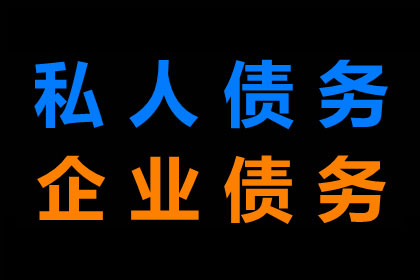 私人债务
企业债务